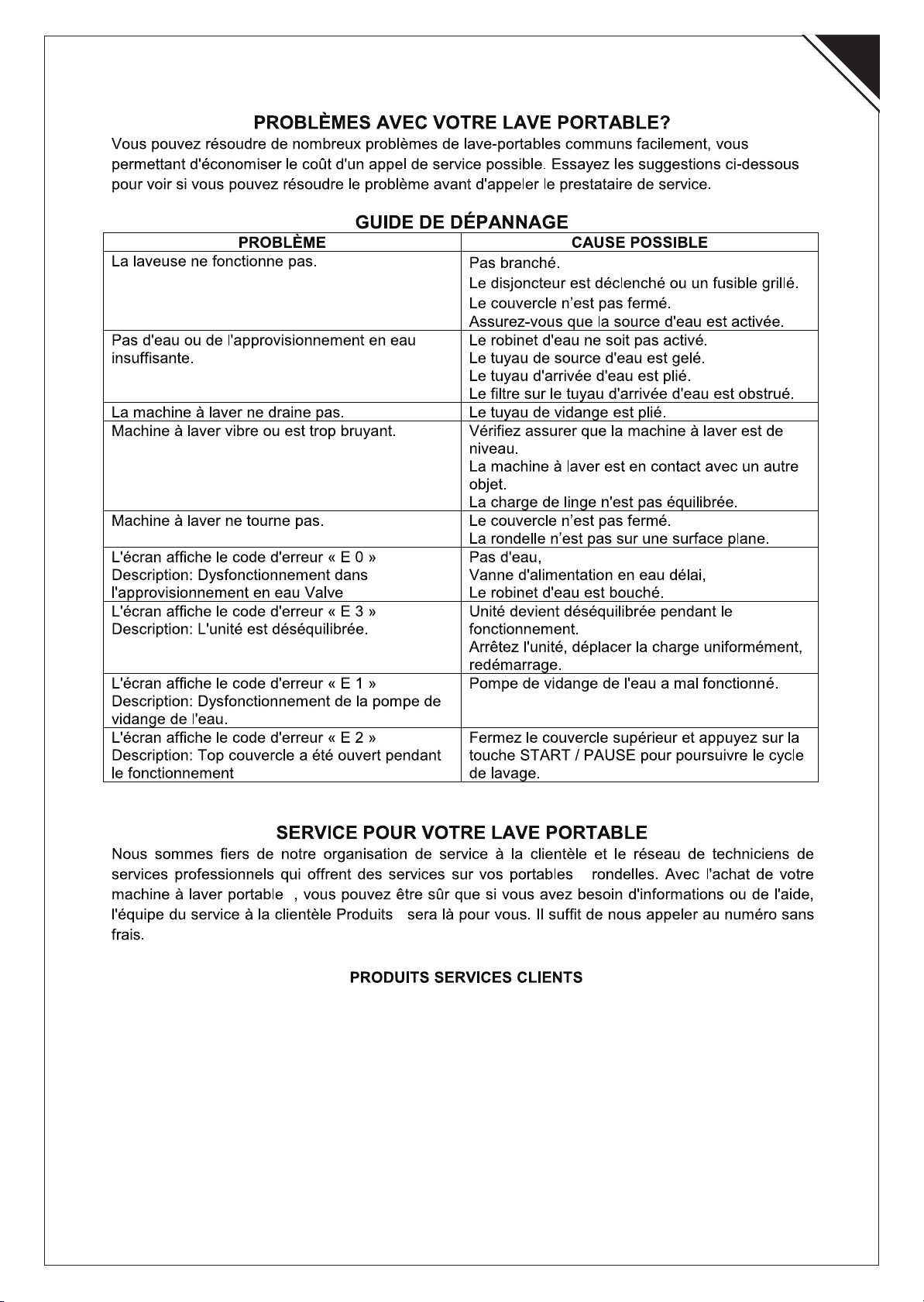 PROBLÈMES AVEC VOTRE LAVE PORTABLE?

Vous pouvez résoudre de nombreux problèmes de lave-portables communs facilement, vous permettant d'économiser le coût d'un appel de service possible. Essayez les suggestions ci-dessous pour voir si vous pouvez résoudre le problème avant d'appeler le prestataire de service.

GUIDE DE DÉPANNAGE

| PROBLÈME | CAUSE POSSIBLE |
|---|---|
| La laveuse ne fonctionne pas. | Pas branché. Le disjoncteur est déclenché ou un fusible grillé. Le couvercle n'est pas fermé. Assurez-vous que la source d'eau est activée. |
| Pas d'eau ou de l'approvisionnement en eau insuffisante. | Le robinet d'eau ne soit pas activé. Le tuyau de source d'eau est gelé. Le tuyau d'arrivée d'eau est plié. Le filtre sur le tuyau d'arrivée d'eau est obstrué. |
| La machine à laver ne draine pas. | Le tuyau de vidange est plié. |
| Machine à laver vibre ou est trop bruyant. | Vérifiez assurer que la machine à laver est de niveau. La machine à laver est en contact avec un autre objet. La charge de linge n'est pas équilibrée. |
| Machine à laver ne tourne pas. | Le couvercle n'est pas fermé. La rondelle n'est pas sur une surface plane. |
| L'écran affiche le code d'erreur « E 0 » Description: Dysfonctionnement dans l'approvisionnement en eau Valve | Pas d'eau, Vanne d'alimentation en eau délai, Le robinet d'eau est bouché. |
| L'écran affiche le code d'erreur « E 3 » Description: L'unité est déséquilibrée. | Unité devient déséquilibrée pendant le fonctionnement. Arrêtez l'unité, déplacer la charge uniformément, redémarrage. |
| L'écran affiche le code d'erreur « E 1 » Description: Dysfonctionnement de la pompe de vidange de l'eau. | Pompe de vidange de l'eau a mal fonctionné. |
| L'écran affiche le code d'erreur « E 2 » Description: Top couvercle a été ouvert pendant le fonctionnement | Fermez le couvercle supérieur et appuyez sur la touche START / PAUSE pour poursuivre le cycle de lavage. |

SERVICE POUR VOTRE LAVE PORTABLE

Nous sommes fiers de notre organisation de service à la clientèle et le réseau de techniciens de services professionnels qui offrent des services sur vos portables rondelles. Avec l'achat de votre machine à laver portable , vous pouvez être sûr que si vous avez besoin d'informations ou de l'aide, l'équipe du service à la clientèle Produits sera là pour vous. Il suffit de nous appeler au numéro sans frais.

PRODUITS SERVICES CLIENTS